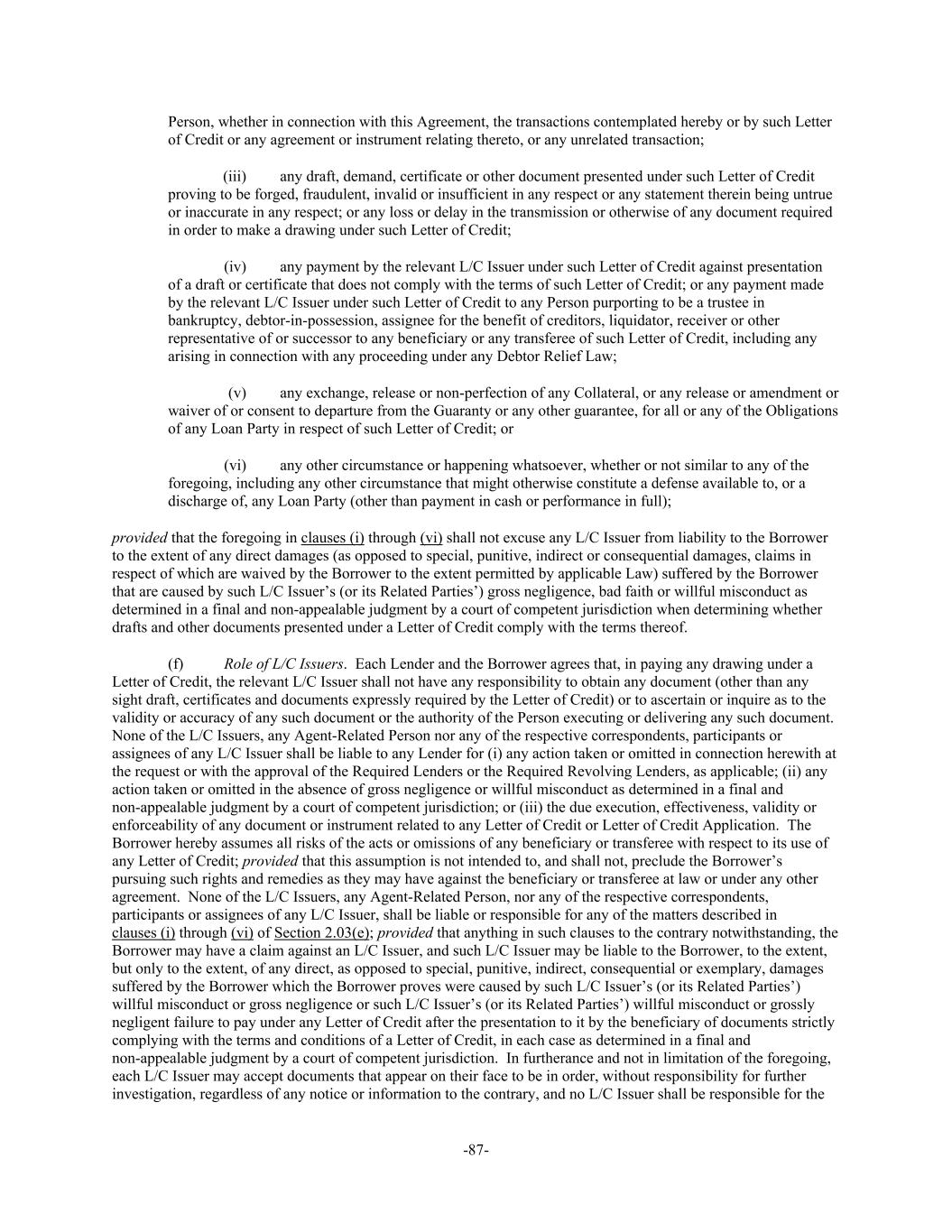 Person, whether in connection with this Agreement, the transactions contemplated hereby or by such Letter of Credit or any agreement or instrument relating thereto, or any unrelated transaction;

(iii) any draft, demand, certificate or other document presented under such Letter of Credit proving to be forged, fraudulent, invalid or insufficient in any respect or any statement therein being untrue or inaccurate in any respect; or any loss or delay in the transmission or otherwise of any document required in order to make a drawing under such Letter of Credit;

(iv) any payment by the relevant L/C Issuer under such Letter of Credit against presentation of a draft or certificate that does not comply with the terms of such Letter of Credit; or any payment made by the relevant L/C Issuer under such Letter of Credit to any Person purporting to be a trustee in bankruptcy, debtor-in-possession, assignee for the benefit of creditors, liquidator, receiver or other representative of or successor to any beneficiary or any transferee of such Letter of Credit, including any arising in connection with any proceeding under any Debtor Relief Law;

(v) any exchange, release or non-perfection of any Collateral, or any release or amendment or waiver of or consent to departure from the Guaranty or any other guarantee, for all or any of the Obligations of any Loan Party in respect of such Letter of Credit; or

(vi) any other circumstance or happening whatsoever, whether or not similar to any of the foregoing, including any other circumstance that might otherwise constitute a defense available to, or a discharge of, any Loan Party (other than payment in cash or performance in full);

provided that the foregoing in clauses (i) through (vi) shall not excuse any L/C Issuer from liability to the Borrower to the extent of any direct damages (as opposed to special, punitive, indirect or consequential damages, claims in respect of which are waived by the Borrower to the extent permitted by applicable Law) suffered by the Borrower that are caused by such L/C Issuer’s (or its Related Parties’) gross negligence, bad faith or willful misconduct as determined in a final and non-appealable judgment by a court of competent jurisdiction when determining whether drafts and other documents presented under a Letter of Credit comply with the terms thereof.

(f) Role of L/C Issuers. Each Lender and the Borrower agrees that, in paying any drawing under a Letter of Credit, the relevant L/C Issuer shall not have any responsibility to obtain any document (other than any sight draft, certificates and documents expressly required by the Letter of Credit) or to ascertain or inquire as to the validity or accuracy of any such document or the authority of the Person executing or delivering any such document. None of the L/C Issuers, any Agent-Related Person nor any of the respective correspondents, participants or assignees of any L/C Issuer shall be liable to any Lender for (i) any action taken or omitted in connection herewith at the request or with the approval of the Required Lenders or the Required Revolving Lenders, as applicable; (ii) any action taken or omitted in the absence of gross negligence or willful misconduct as determined in a final and non-appealable judgment by a court of competent jurisdiction; or (iii) the due execution, effectiveness, validity or enforceability of any document or instrument related to any Letter of Credit or Letter of Credit Application. The Borrower hereby assumes all risks of the acts or omissions of any beneficiary or transferee with respect to its use of any Letter of Credit; provided that this assumption is not intended to, and shall not, preclude the Borrower’s pursuing such rights and remedies as they may have against the beneficiary or transferee at law or under any other agreement. None of the L/C Issuers, any Agent-Related Person, nor any of the respective correspondents, participants or assignees of any L/C Issuer, shall be liable or responsible for any of the matters described in clauses (i) through (vi) of Section 2.03(e); provided that anything in such clauses to the contrary notwithstanding, the Borrower may have a claim against an L/C Issuer, and such L/C Issuer may be liable to the Borrower, to the extent, but only to the extent, of any direct, as opposed to special, punitive, indirect, consequential or exemplary, damages suffered by the Borrower which the Borrower proves were caused by such L/C Issuer’s (or its Related Parties’) willful misconduct or gross negligence or such L/C Issuer’s (or its Related Parties’) willful misconduct or grossly negligent failure to pay under any Letter of Credit after the presentation to it by the beneficiary of documents strictly complying with the terms and conditions of a Letter of Credit, in each case as determined in a final and non-appealable judgment by a court of competent jurisdiction. In furtherance and not in limitation of the foregoing, each L/C Issuer may accept documents that appear on their face to be in order, without responsibility for further investigation, regardless of any notice or information to the contrary, and no L/C Issuer shall be responsible for the

-87-